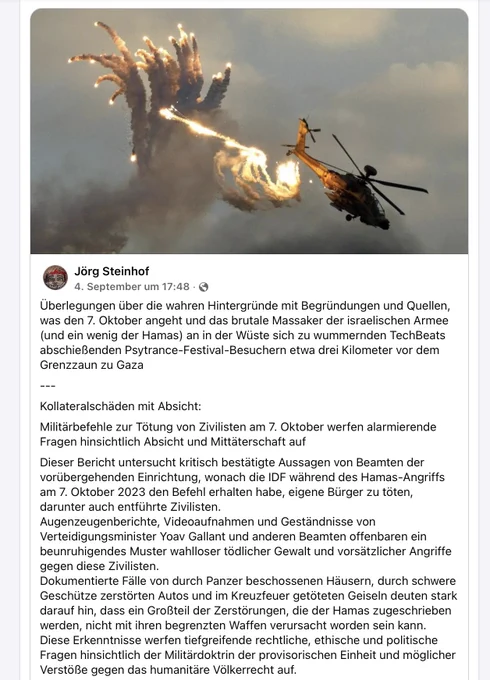 Jörg Steinhof
4. September um 17:48 ·

Überlegungen über die wahren Hintergründe mit Begründungen und Quellen, was den 7. Oktober angeht und das brutale Massaker der israelischen Armee (und ein wenig der Hamas) an in der Wüste sich zu wummernden TechBeats abschießenden Psytrance-Festival-Besuchern etwa drei Kilometer vor dem Grenzzaun zu Gaza

---

Kollateralschäden mit Absicht:

Militärbefehle zur Tötung von Zivilisten am 7. Oktober werfen alarmierende Fragen hinsichtlich Absicht und Mittäterschaft auf

Dieser Bericht untersucht kritisch bestätigte Aussagen von Beamten der vorübergehenden Einrichtung, wonach die IDF während des Hamas-Angriffs am 7. Oktober 2023 den Befehl erhalten habe, eigene Bürger zu töten, darunter auch entführte Zivilisten.
Augenzeugenberichte, Videoaufnahmen und Geständnisse von Verteidigungsminister Yoav Gallant und anderen Beamten offenbaren ein beunruhigendes Muster wahlloser tödlicher Gewalt und vorsätzlicher Angriffe gegen diese Zivilisten.
Dokumentierte Fälle von durch Panzer beschossenen Häusern, durch schwere Geschütze zerstörten Autos und im Kreuzfeuer getöteten Geiseln deuten stark darauf hin, dass ein Großteil der Zerstörungen, die der Hamas zugeschrieben werden, nicht mit ihren begrenzten Waffen verursacht worden sein kann.
Diese Erkenntnisse werfen tiefgreifende rechtliche, ethische und politische Fragen hinsichtlich der Militärdoktrin der provisorischen Einheit und möglicher Verstöße gegen das humanitäre Völkerrecht auf.